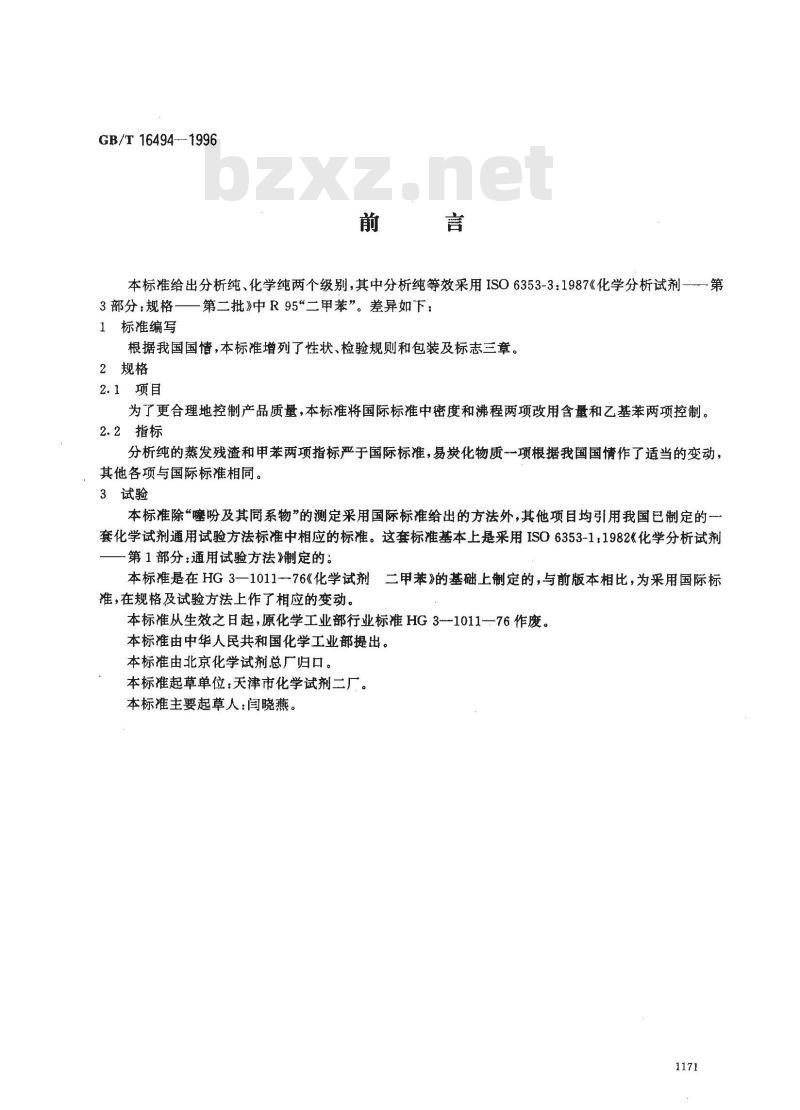 GB/T 16494—1996

bzxz.net

前　言

本标准给出分析纯、化学纯两个级别，其中分析纯等效采用 ISO 6353-3:1987《化学分析试剂——第3部分：规格——第二批》中 R 95“二甲苯”。差异如下：

1　标准编写

根据我国国情，本标准增列了性状、检验规则和包装及标志三章。

2　规格

2.1　项目

为了更合理地控制产品质量，本标准将国际标准中密度和沸程两项改用含量和乙基苯两项控制。

2.2　指标

分析纯的蒸发残渣和甲苯两项指标严于国际标准，易炭化物质一项根据我国国情作了适当的变动，其他各项与国际标准相同。

3　试验

本标准除“噻吩及其同系物”的测定采用国际标准给出的方法外，其他项目均引用我国已制定的一套化学试剂通用试验方法标准中相应的标准。这套标准基本上是采用 ISO 6353-1:1982《化学分析试剂——第1部分：通用试验方法》制定的。

本标准是在 HG 3—1011—76《化学试剂　二甲苯》的基础上制定的，与前版本相比，为采用国际标准，在规格及试验方法上作了相应的变动。

本标准从生效之日起，原化学工业部行业标准 HG 3—1011—76 作废。

本标准由中华人民共和国化学工业部提出。

本标准由北京化学试剂总厂归口。

本标准起草单位：天津市化学试剂二厂。

本标准主要起草人：闫晓燕。

1171